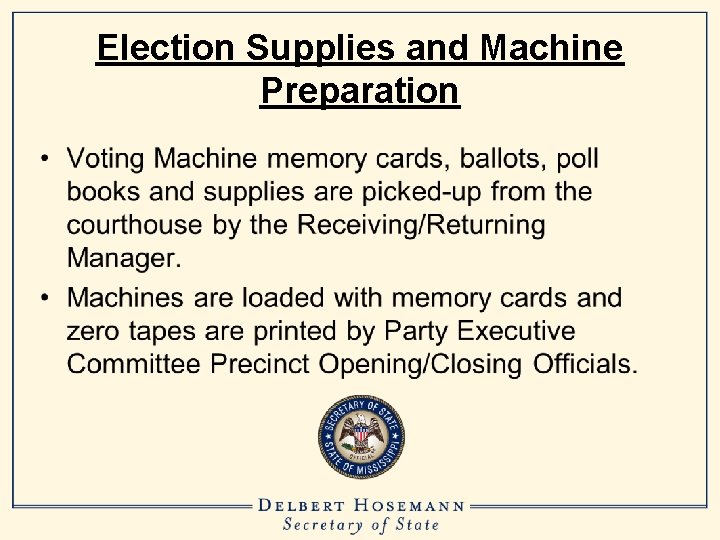 Election Supplies and Machine Preparation

• Voting Machine memory cards, ballots, poll books and supplies are picked-up from the courthouse by the Receiving/Returning Manager.
• Machines are loaded with memory cards and zero tapes are printed by Party Executive Committee Precinct Opening/Closing Officials.

SECRETARY OF STATE
OFFICIAL
STATE OF MISSISSIPPI

DELBERT HOSEMANN
Secretary of State